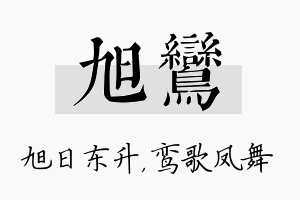 旭鸞

旭日东升,鸾歌凤舞